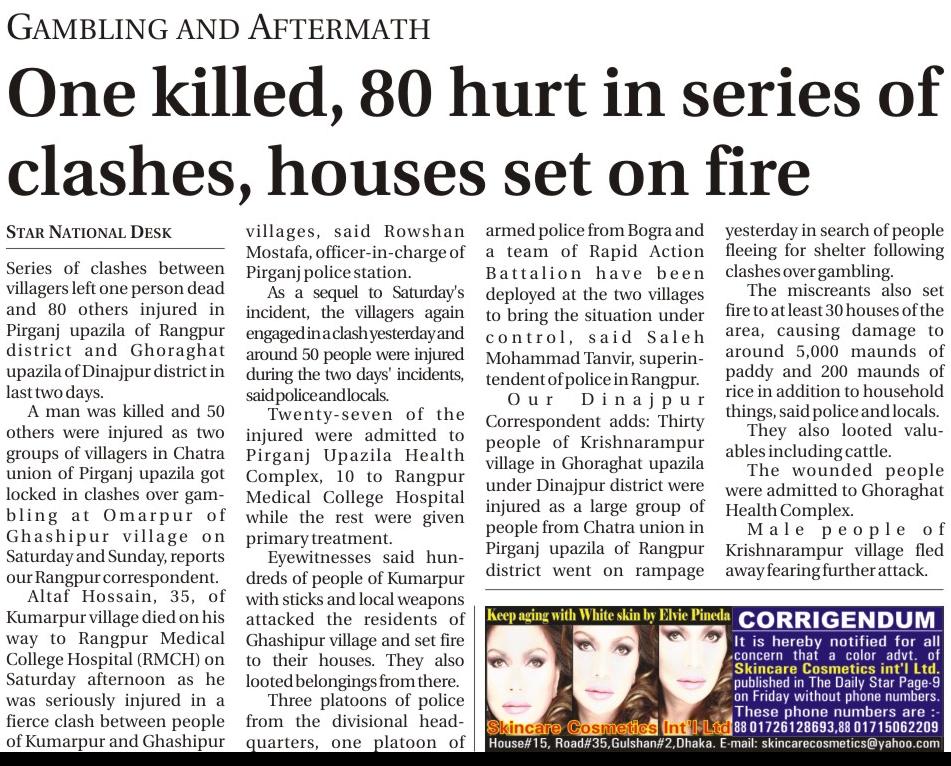 GAMBLING AND AFTERMATH

One killed, 80 hurt in series of clashes, houses set on fire

STAR NATIONAL DESK

Series of clashes between villagers left one person dead and 80 others injured in Pirganj upazila of Rangpur district and Ghoraghat upazila of Dinajpur district in last two days.

A man was killed and 50 others were injured as two groups of villagers in Chatra union of Pirganj upazila got locked in clashes over gambling at Omarpur of Ghashipur village on Saturday and Sunday, reports our Rangpur correspondent.

Altaf Hossain, 35, of Kumarpur village died on his way to Rangpur Medical College Hospital (RMCH) on Saturday afternoon as he was seriously injured in a fierce clash between people of Kumarpur and Ghashipur villages, said Rowshan Mostafa, officer-in-charge of Pirganj police station.

As a sequel to Saturday's incident, the villagers again engaged in a clash yesterday and around 50 people were injured during the two days' incidents, said police and locals.

Twenty-seven of the injured were admitted to Pirganj Upazila Health Complex, 10 to Rangpur Medical College Hospital while the rest were given primary treatment.

Eyewitnesses said hundreds of people of Kumarpur with sticks and local weapons attacked the residents of Ghashipur village and set fire to their houses. They also looted belongings from there.

Three platoons of police from the divisional headquarters, one platoon of armed police from Bogra and a team of Rapid Action Battalion have been deployed at the two villages to bring the situation under control, said Saleh Mohammad Tanvir, superintendent of police in Rangpur.

Our Dinajpur Correspondent adds: Thirty people of Krishnarampur village in Ghoraghat upazila under Dinajpur district were injured as a large group of people from Chatra union in Pirganj upazila of Rangpur district went on rampage yesterday in search of people fleeing for shelter following clashes over gambling.

The miscreants also set fire to at least 30 houses of the area, causing damage to around 5,000 maunds of paddy and 200 maunds of rice in addition to household things, said police and locals.

They also looted valuables including cattle.

The wounded people were admitted to Ghoraghat Health Complex.

Male people of Krishnarampur village fled away fearing further attack.

Keep aging with White skin by Elvie Pineda

Skincare Cosmetics Int'l Ltd

CORRIGENDUM

It is hereby notified for all concern that a color advt. of Skincare Cosmetics int'l Ltd. published in The Daily Star Page-9 on Friday without phone numbers. These phone numbers are :- 88 01726128693,88 01715062209

House#15, Road#35,Gulshan#2,Dhaka. E-mail: skincarecosmetics@yahoo.com